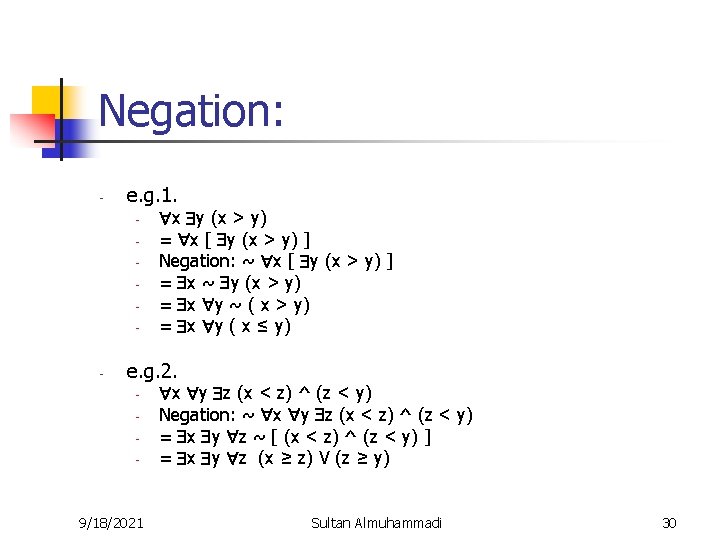 Negation:

- e.g.1.
  - $\forall x \exists y (x > y)$
  - $= \forall x [ \exists y (x > y) ]$
  - Negation: $\sim \forall x [ \exists y (x > y) ]$
  - $= \exists x \sim \exists y (x > y)$
  - $= \exists x \forall y \sim ( x > y)$
  - $= \exists x \forall y ( x \leq y)$

- e.g.2.
  - $\forall x \forall y \exists z (x < z) \wedge (z < y)$
  - Negation: $\sim \forall x \forall y \exists z (x < z) \wedge (z < y)$
  - $= \exists x \exists y \forall z \sim [ (x < z) \wedge (z < y) ]$
  - $= \exists x \exists y \forall z (x \geq z) \vee (z \geq y)$

9/18/2021 Sultan Almuhammadi 30